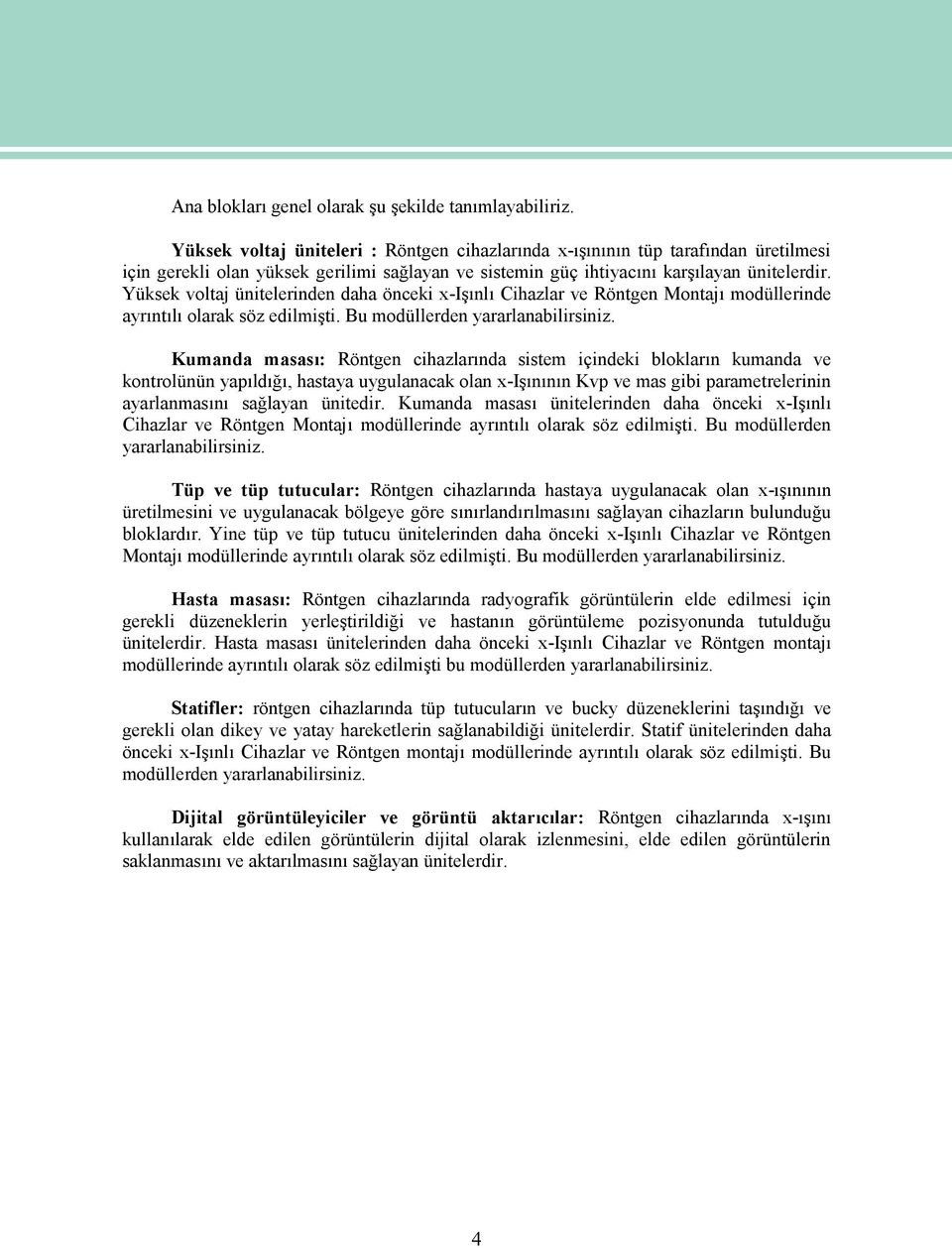 Ana blokları genel olarak şu şekilde tanımlayabiliriz.

Yüksek voltaj üniteleri : Röntgen cihazlarında x-ışınının tüp tarafından üretilmesi için gerekli olan yüksek gerilimi sağlayan ve sistemin güç ihtiyacını karşılayan ünitelerdir. Yüksek voltaj ünitelerinden daha önceki x-Işınlı Cihazlar ve Röntgen Montajı modüllerinde ayrıntılı olarak söz edilmişti. Bu modüllerden yararlanabilirsiniz.

Kumanda masası: Röntgen cihazlarında sistem içindeki blokların kumanda ve kontrolünün yapıldığı, hastaya uygulanacak olan x-Işınının Kvp ve mas gibi parametrelerinin ayarlanmasını sağlayan ünitedir. Kumanda masası ünitelerinden daha önceki x-Işınlı Cihazlar ve Röntgen Montajı modüllerinde ayrıntılı olarak söz edilmişti. Bu modüllerden yararlanabilirsiniz.

Tüp ve tüp tutucular: Röntgen cihazlarında hastaya uygulanacak olan x-ışınının üretilmesini ve uygulanacak bölgeye göre sınırlandırılmasını sağlayan cihazların bulunduğu bloklardır. Yine tüp ve tüp tutucu ünitelerinden daha önceki x-Işınlı Cihazlar ve Röntgen Montajı modüllerinde ayrıntılı olarak söz edilmişti. Bu modüllerden yararlanabilirsiniz.

Hasta masası: Röntgen cihazlarında radyografik görüntülerin elde edilmesi için gerekli düzeneklerin yerleştirildiği ve hastanın görüntüleme pozisyonunda tutulduğu ünitelerdir. Hasta masası ünitelerinden daha önceki x-Işınlı Cihazlar ve Röntgen montajı modüllerinde ayrıntılı olarak söz edilmişti bu modüllerden yararlanabilirsiniz.

Statifler: röntgen cihazlarında tüp tutucuların ve bucky düzeneklerini taşındığı ve gerekli olan dikey ve yatay hareketlerin sağlanabildiği ünitelerdir. Statif ünitelerinden daha önceki x-Işınlı Cihazlar ve Röntgen montajı modüllerinde ayrıntılı olarak söz edilmişti. Bu modüllerden yararlanabilirsiniz.

Dijital görüntüleyiciler ve görüntü aktarıcılar: Röntgen cihazlarında x-ışını kullanılarak elde edilen görüntülerin dijital olarak izlenmesini, elde edilen görüntülerin saklanmasını ve aktarılmasını sağlayan ünitelerdir.

4